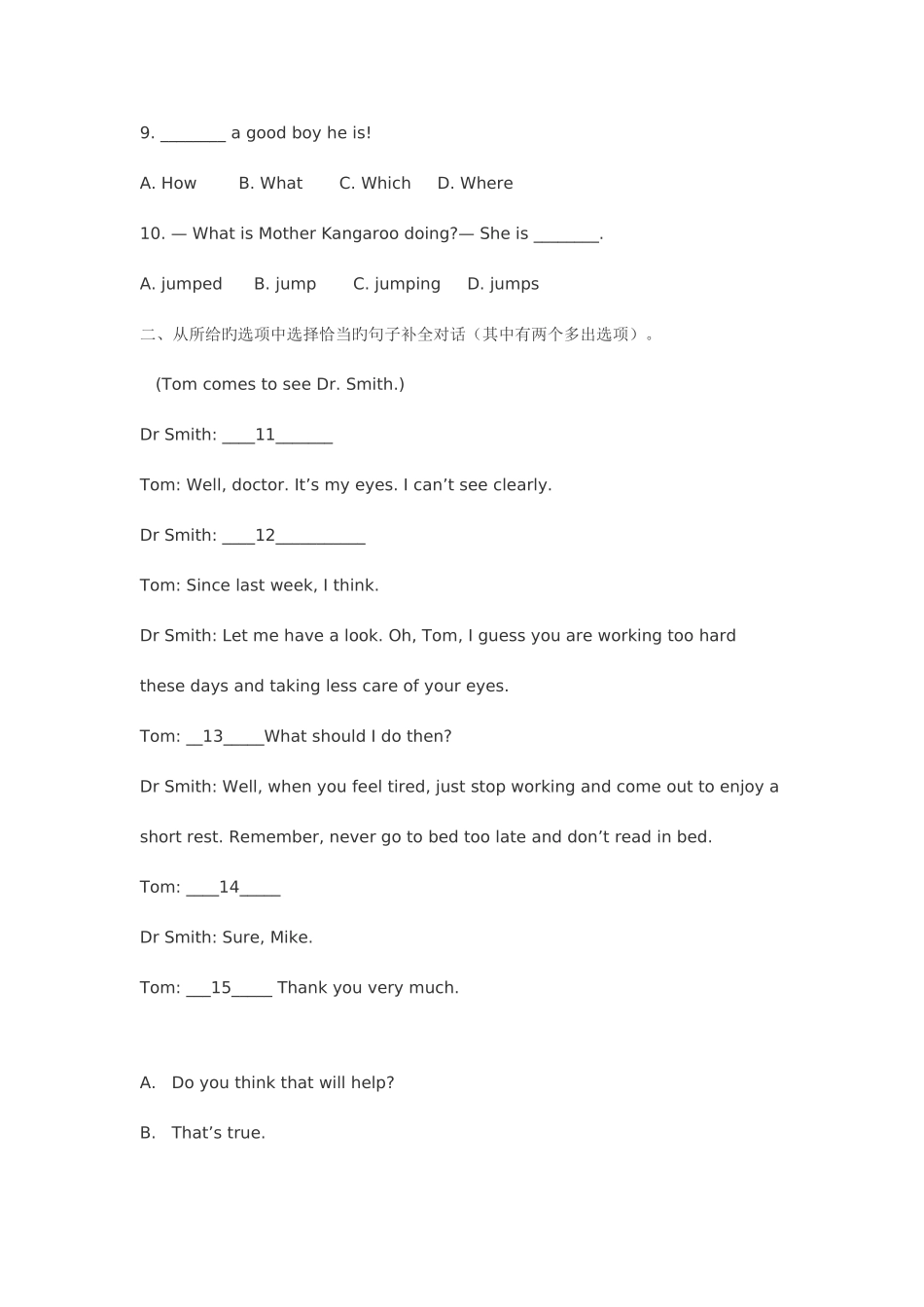 9. ____ a good boy he is!

A. How B. What C. Which D. Where

10. — What is Mother Kangaroo doing?— She is ____.

A. jumped B. jump C. jumping D. jumps

二、从所给旳选项中选择恰当旳句子补全对话（其中有两个多出选项）。

(Tom comes to see Dr. Smith.)

Dr Smith: ____11____

Tom: Well, doctor. It's my eyes. I can't see clearly.

Dr Smith: ____12____

Tom: Since last week, I think.

Dr Smith: Let me have a look. Oh, Tom, I guess you are working too hard these days and taking less care of your eyes.

Tom: ____13____What should I do then?

Dr Smith: Well, when you feel tired, just stop working and come out to enjoy a short rest. Remember, never go to bed too late and don't read in bed.

Tom: ____14____

Dr Smith: Sure, Mike.

Tom: ____15____ Thank you very much.

A. Do you think that will help?

B. That's true.